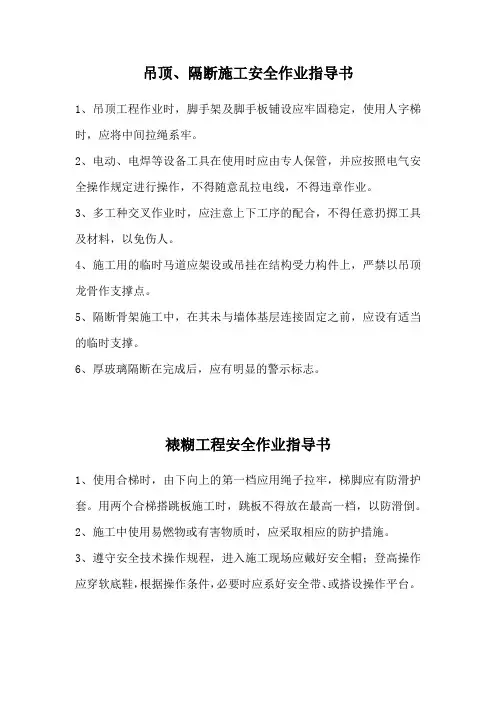 吊顶、隔断施工安全作业指导书

1、吊顶工程作业时，脚手架及脚手板铺设应牢固稳定，使用人字梯时，应将中间拉绳系牢。

2、电动、电焊等设备工具在使用时应由专人保管，并应按照电气安全操作规定进行操作，不得随意乱拉电线，不得违章作业。

3、多工种交叉作业时，应注意上下工序的配合，不得任意扔掷工具及材料，以免伤人。

4、施工用的临时马道应架设或吊挂在结构受力构件上，严禁以吊顶龙骨作支撑点。

5、隔断骨架施工中，在其未与墙体基层连接固定之前，应设有适当的临时支撑。

6、厚玻璃隔断在完成后，应有明显的警示标志。

裱糊工程安全作业指导书

1、使用合梯时，由下向上的第一档应用绳子拉牢，梯脚应有防滑护套。用两个合梯搭跳板施工时，跳板不得放在最高一档，以防滑倒。

2、施工中使用易燃物或有害物质时，应采取相应的防护措施。

3、遵守安全技术操作规程，进入施工现场应戴好安全帽；登高操作应穿软底鞋，根据操作条件，必要时应系好安全带、或搭设操作平台。